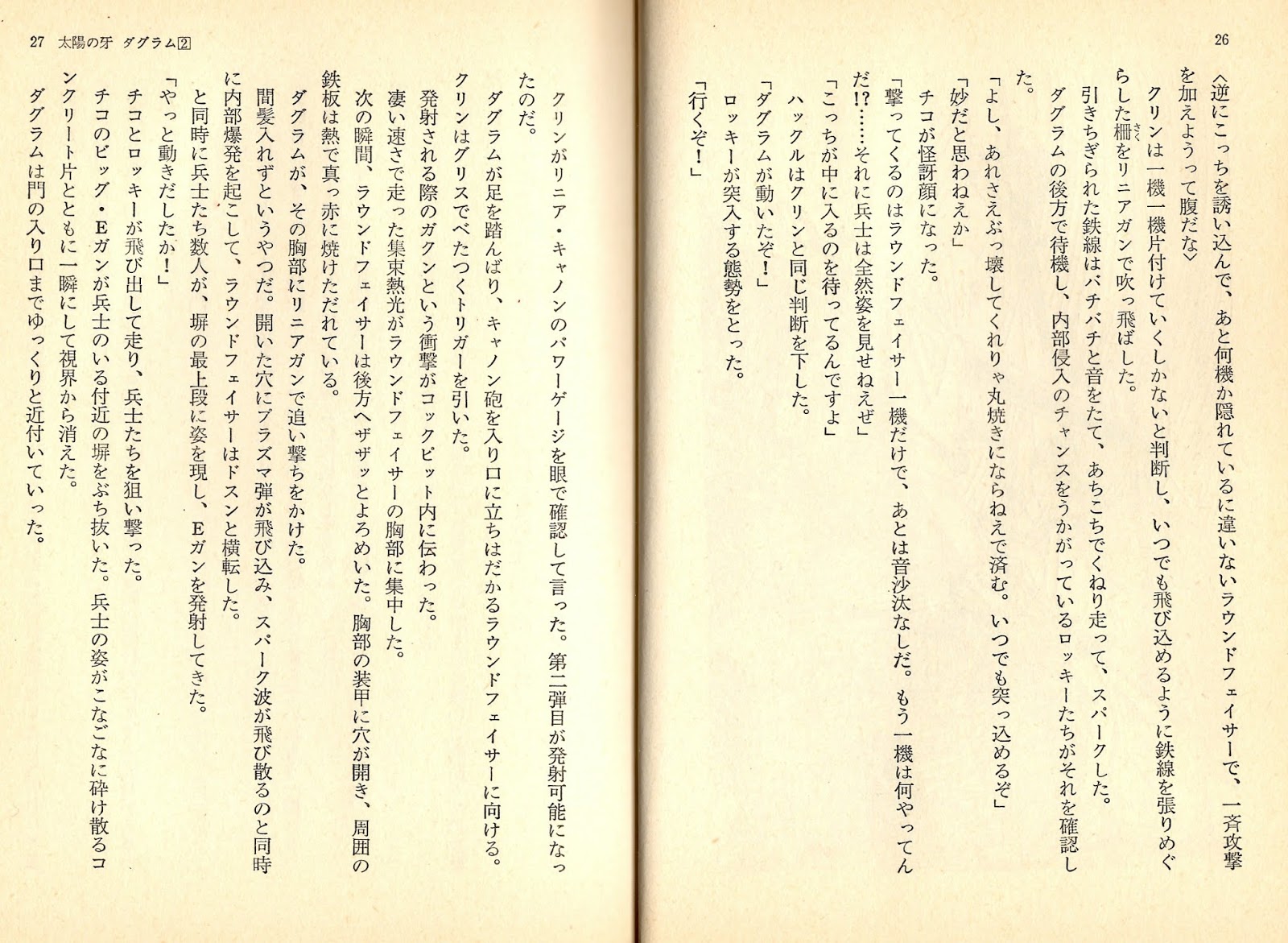 26

〈逆にこっちを誘い込んで、あと何機か隠れているに違いないラウンドフェイサーで、一斉攻撃を加えようって腹だな〉

クリンは一機一機片付けていくしかないと判断し、いつでも飛び込めるように鉄線を張りめぐらした柵をリニアガンで吹っ飛ばした。

引きちぎられた鉄線はバチバチと音をたて、あちこちでくねり走って、スパークした。

ダグラムの後方で待機し、内部侵入のチャンスをうかがっているロッキーたちがそれを確認した。

「よし、あれさえぶっ壊してくれりゃ丸焼きにならねえで済む。いつでも突っ込めるぞ」

「妙だと思わねえか」

チコが怪訝顔になった。

「撃ってくるのはラウンドフェイサー一機だけで、あとは音沙汰なしだ。もう一機は何やってんだ!?……それに兵士は全然姿を見せねえぜ」

「こっちが中に入るのを待ってるんですよ」

ハックルはクリンと同じ判断を下した。

「ダグラムが動いたぞ!」

ロッキーが突入する態勢をとった。

「行くぞ!」

27 太陽の牙 ダグラム②

クリンがリニア・キャノンのパワーゲージを眼で確認して言った。第二弾目が発射可能になったのだ。

ダグラムが足を踏んばり、キャノン砲を入り口に立ちはだかるラウンドフェイサーに向ける。

クリンはグリスでべたつくトリガーを引いた。

発射される際のガクンという衝撃がコックピット内に伝わった。

凄い速さで走った集束熱光がラウンドフェイサーの胸部に集中した。

次の瞬間、ラウンドフェイサーは後方へザザッとよろめいた。胸部の装甲に穴が開き、周囲の鉄板は熱で真っ赤に焼けただれている。

ダグラムが、その胸部にリニアガンで追い撃ちをかけた。

間髪入れずというやつだ。開いた穴にプラズマ弾が飛び込み、スパーク波が飛び散るのと同時に内部爆発を起こして、ラウンドフェイサーはドスンと横転した。

と同時に兵士たち数人が、塀の最上段に姿を現し、Eガンを発射してきた。

「やっと動きだしたか!」

チコとロッキーが飛び出して走り、兵士たちを狙い撃った。

チコのビッグ・Eガンが兵士のいる付近の塀をぶち抜いた。兵士の姿がこなごなに砕け散るコンクリート片とともに一瞬にして視界から消えた。

ダグラムは門の入り口までゆっくりと近付いていった。